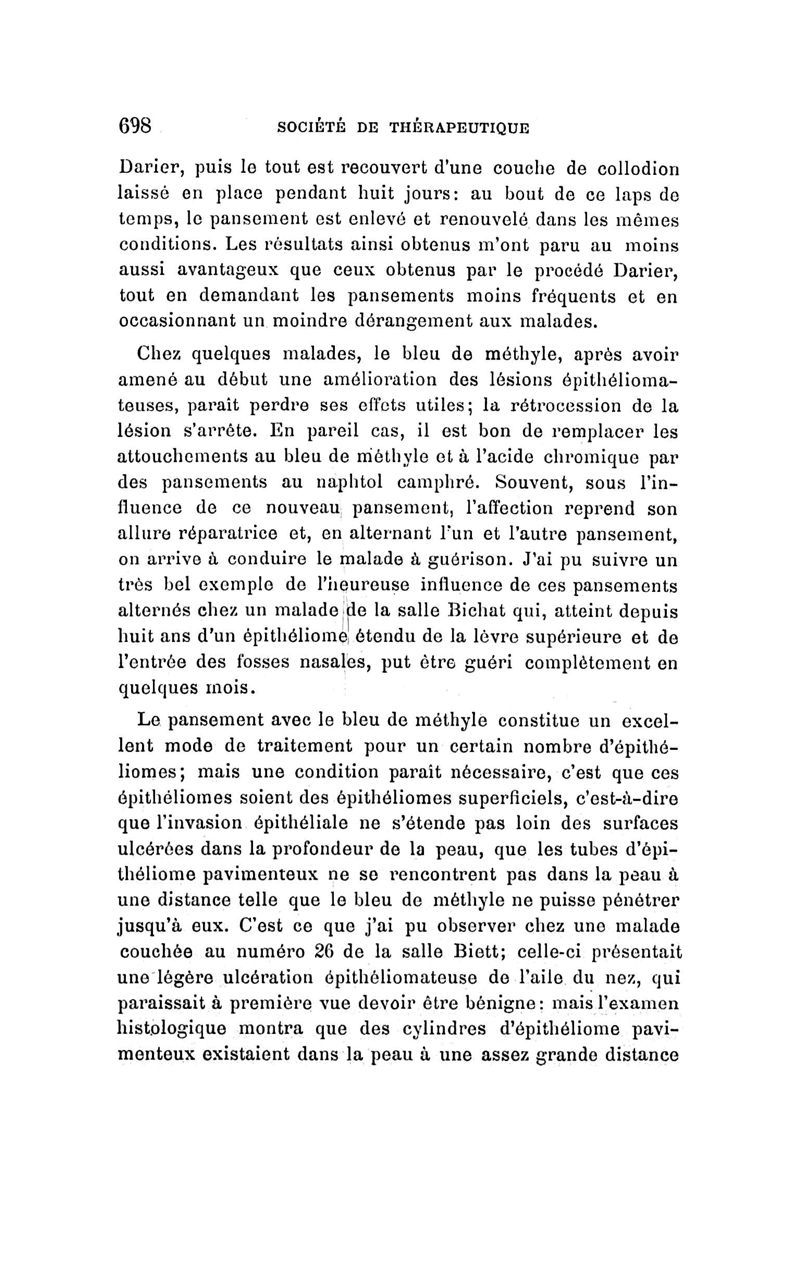 698 SOCIÉTÉ DE THÉRAPEUTIQUE

Darier, puis le tout est recouvert d'une couche de collodion laissé en place pendant huit jours: au bout de ce laps de temps, le pansement est enlevé et renouvelé dans les mêmes conditions. Les résultats ainsi obtenus m'ont paru au moins aussi avantageux que ceux obtenus par le procédé Darier, tout en demandant les pansements moins fréquents et en occasionnant un moindre dérangement aux malades.

Chez quelques malades, le bleu de méthyle, après avoir amené au début une amélioration des lésions épithéliomateuses, paraît perdre ses effets utiles; la rétrocession de la lésion s'arrête. En pareil cas, il est bon de remplacer les attouchements au bleu de méthyle et à l'acide chromique par des pansements au naphtol camphré. Souvent, sous l'influence de ce nouveau pansement, l'affection reprend son allure réparatrice et, en alternant l'un et l'autre pansement, on arrive à conduire le malade à guérison. J'ai pu suivre un très bel exemple de l'heureuse influence de ces pansements alternés chez un malade de la salle Bichat qui, atteint depuis huit ans d'un épithéliome étendu de la lèvre supérieure et de l'entrée des fosses nasales, put être guéri complètement en quelques mois.

Le pansement avec le bleu de méthyle constitue un excellent mode de traitement pour un certain nombre d'épithéliomes; mais une condition paraît nécessaire, c'est que ces épithéliomes soient des épithéliomes superficiels, c'est-à-dire que l'invasion épithéliale ne s'étende pas loin des surfaces ulcérées dans la profondeur de la peau, que les tubes d'épithéliome pavimenteux ne se rencontrent pas dans la peau à une distance telle que le bleu de méthyle ne puisse pénétrer jusqu'à eux. C'est ce que j'ai pu observer chez une malade couchée au numéro 26 de la salle Biett; celle-ci présentait une légère ulcération épithéliomateuse de l'aile du nez, qui paraissait à première vue devoir être bénigne: mais l'examen histologique montra que des cylindres d'épithéliome pavimenteux existaient dans la peau à une assez grande distance